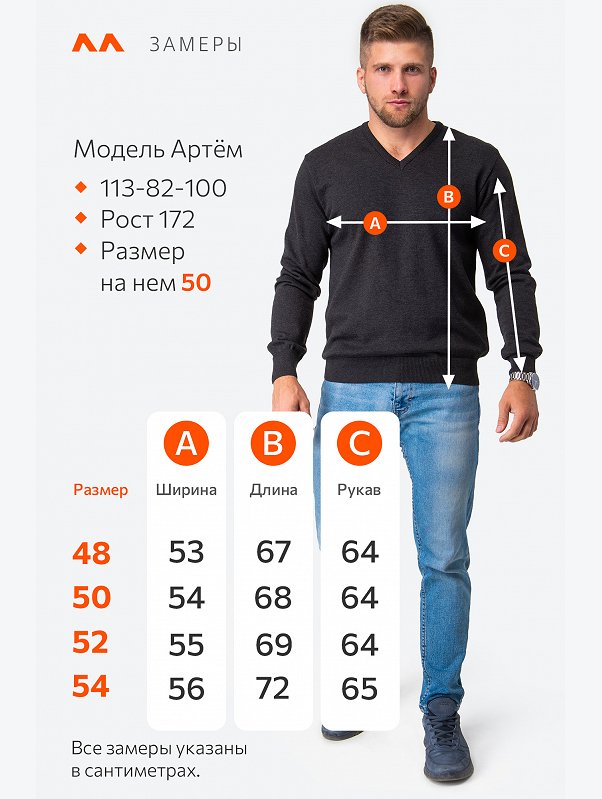 ЗАМЕРЫ

Модель Артём

113-82-100

Рост 172

Размер на нем 50

B

A

C

| Размер | A Ширина | B Длина | C Рукав |
|---|---|---|---|
| 48 | 53 | 67 | 64 |
| 50 | 54 | 68 | 64 |
| 52 | 55 | 69 | 64 |
| 54 | 56 | 72 | 65 |

Все замеры указаны в сантиметрах.